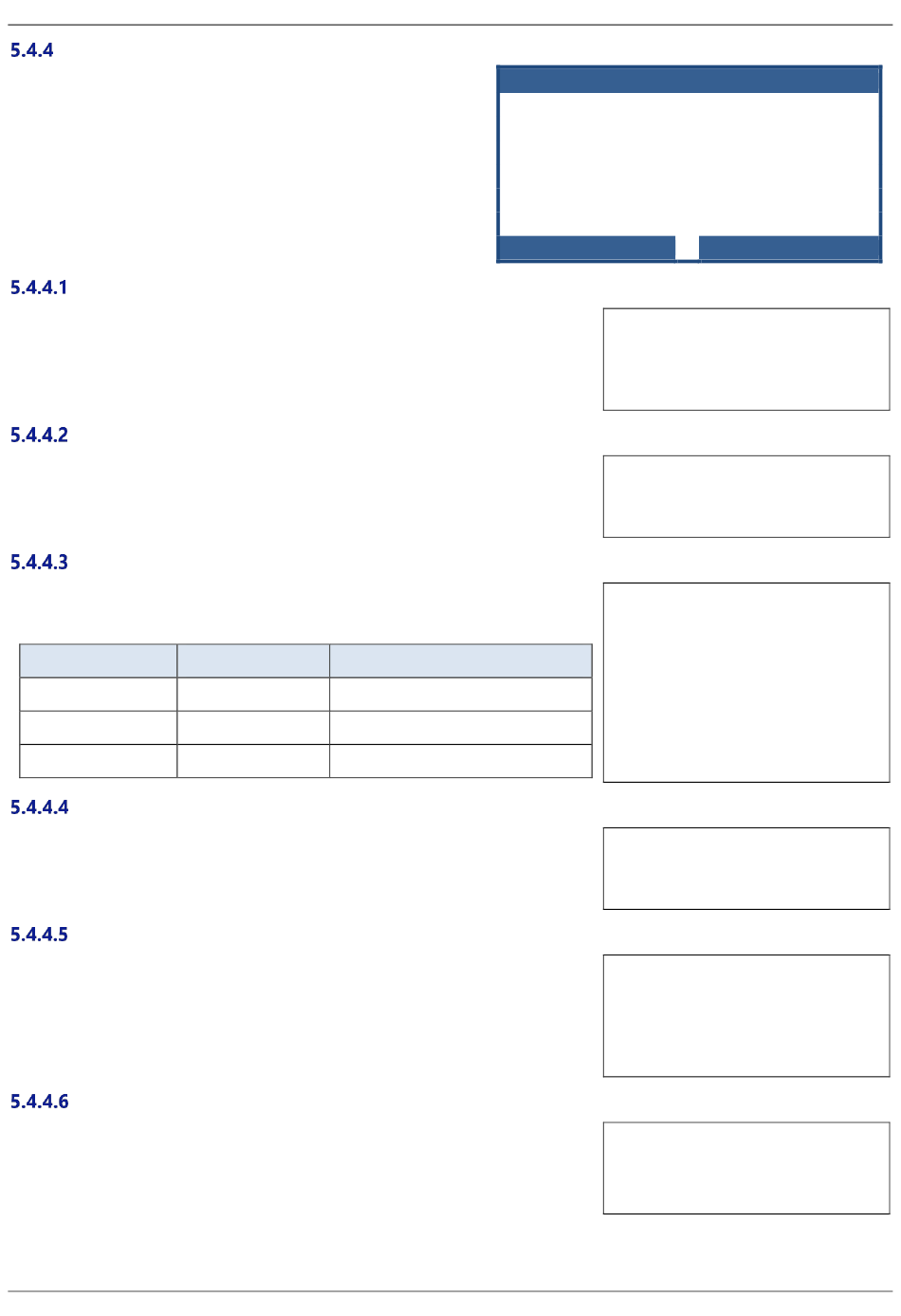 5.4.4

5.4.4.1

5.4.4.2

5.4.4.3

5.4.4.4

5.4.4.5

5.4.4.6